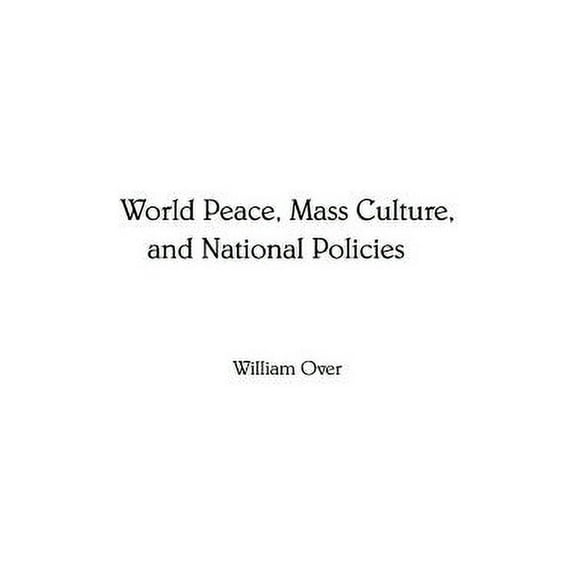 World Peace, Mass Culture, and National Policies

William Over